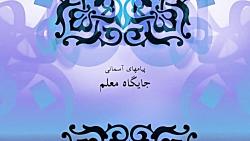 پیامهای آسمانی
جایگاه معلم